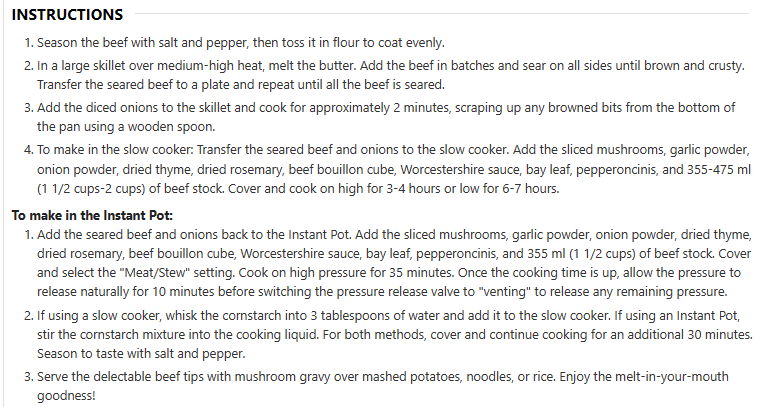 INSTRUCTIONS

1. Season the beef with salt and pepper, then toss it in flour to coat evenly.
2. In a large skillet over medium-high heat, melt the butter. Add the beef in batches and sear on all sides until brown and crusty. Transfer the seared beef to a plate and repeat until all the beef is seared.
3. Add the diced onions to the skillet and cook for approximately 2 minutes, scraping up any browned bits from the bottom of the pan using a wooden spoon.
4. To make in the slow cooker: Transfer the seared beef and onions to the slow cooker. Add the sliced mushrooms, garlic powder, onion powder, dried thyme, dried rosemary, beef bouillon cube, Worcestershire sauce, bay leaf, pepperoncinis, and 355-475 ml (1 1/2 cups-2 cups) of beef stock. Cover and cook on high for 3-4 hours or low for 6-7 hours.

To make in the Instant Pot:
1. Add the seared beef and onions back to the Instant Pot. Add the sliced mushrooms, garlic powder, onion powder, dried thyme, dried rosemary, beef bouillon cube, Worcestershire sauce, bay leaf, pepperoncinis, and 355 ml (1 1/2 cups) of beef stock. Cover and select the "Meat/Stew" setting. Cook on high pressure for 35 minutes. Once the cooking time is up, allow the pressure to release naturally for 10 minutes before switching the pressure release valve to "venting" to release any remaining pressure.
2. If using a slow cooker, whisk the cornstarch into 3 tablespoons of water and add it to the slow cooker. If using an Instant Pot, stir the cornstarch mixture into the cooking liquid. For both methods, cover and continue cooking for an additional 30 minutes. Season to taste with salt and pepper.
3. Serve the delectable beef tips with mushroom gravy over mashed potatoes, noodles, or rice. Enjoy the melt-in-your-mouth goodness!